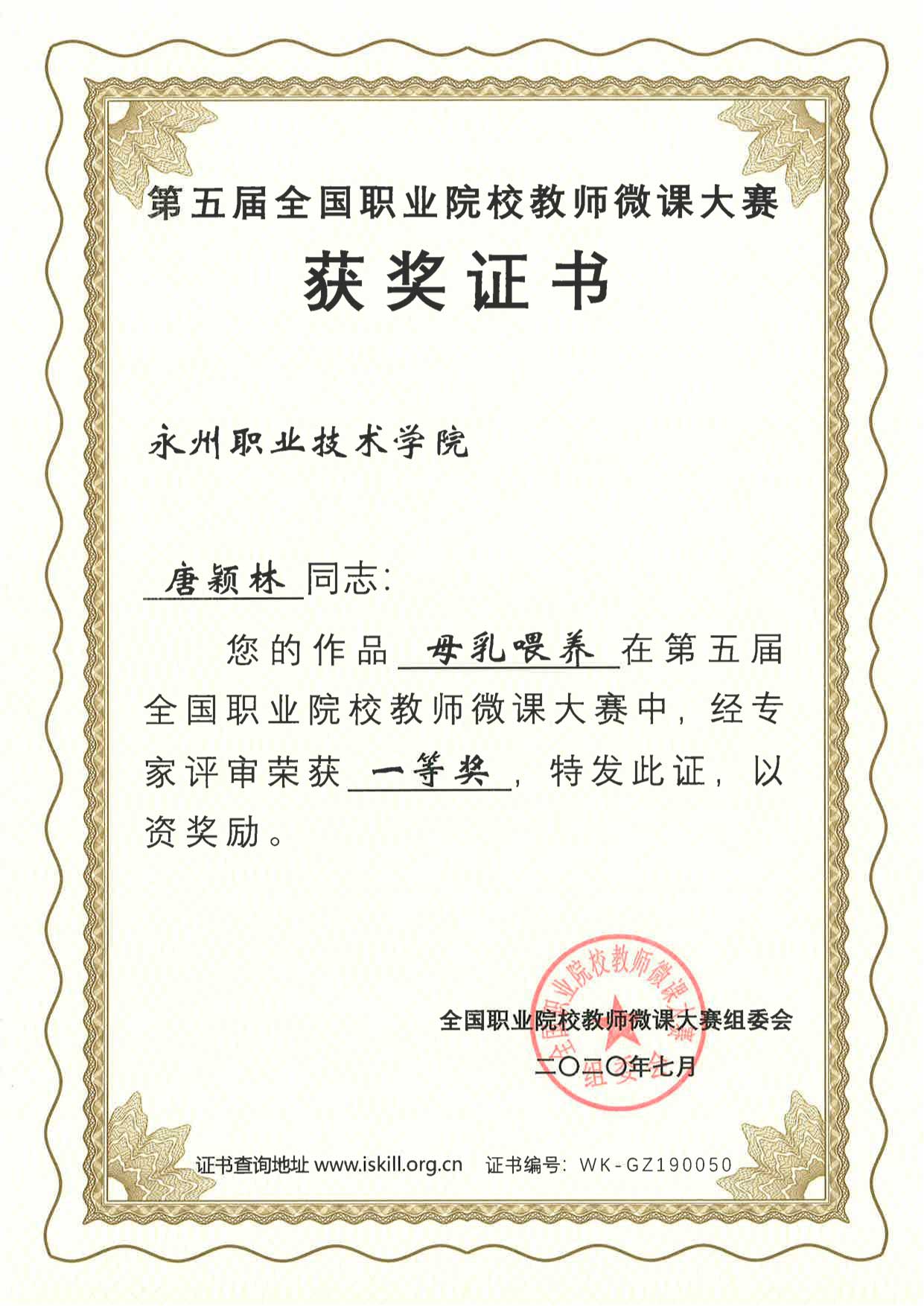 第五届全国职业院校教师微课大赛

获奖证书

永州职业技术学院

唐颖林 同志:

您的作品 母乳喂养 在第五届全国职业院校教师微课大赛中，经专家评审荣获 一等奖，特发此证，以资奖励。

全国职业院校教师微课大赛组委会

全国职业院校教师微课大赛组委会

二〇二〇年七月

证书查询地址 www.iskill.org.cn 证书编号: WK-GZ190050